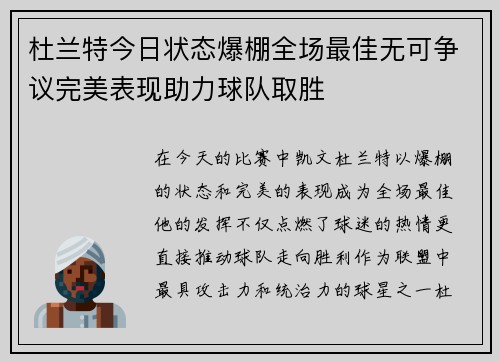 杜兰特今日状态爆棚全场最佳无可争议完美表现助力球队取胜

在今天的比赛中凯文杜兰特以爆棚的状态和完美的表现成为全场最佳他的发挥不仅点燃了球迷的热情更直接推动球队走向胜利作为联盟中最具攻击力和统治力的球星之一杜